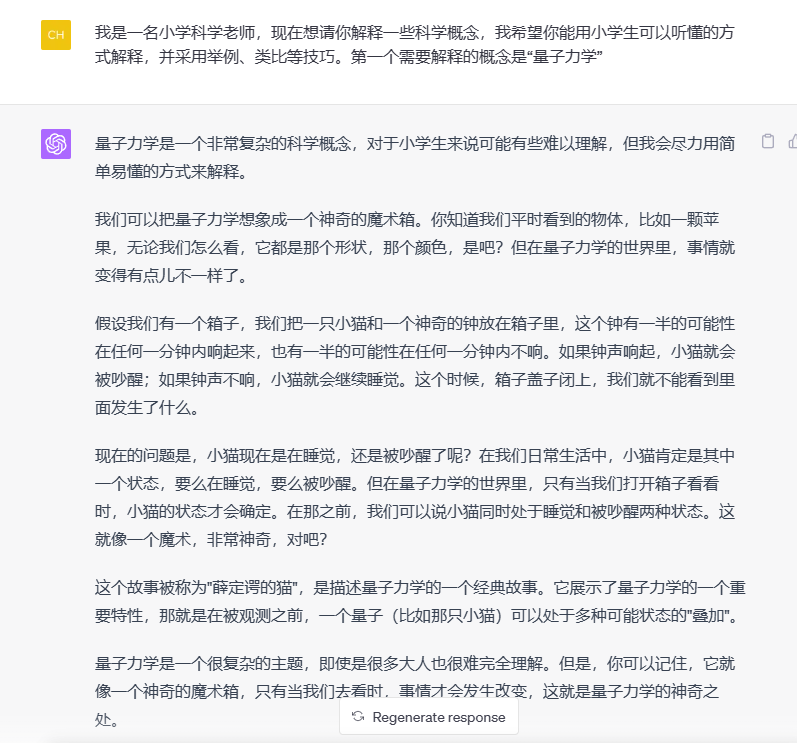 CH

我是一名小学科学老师，现在想请你解释一些科学概念，我希望你能用小学生可以听懂的方式解释，并采用举例、类比等技巧。第一个需要解释的概念是“量子力学”

量子力学是一个非常复杂的科学概念，对于小学生来说可能有些难以理解，但我会尽力用简单易懂的方式来解释。

我们可以把量子力学想象成一个神奇的魔术箱。你知道我们平时看到的物体，比如一颗苹果，无论我们怎么看，它都是那个形状，那个颜色，是吧？但在量子力学的世界里，事情就变得有点儿不一样了。

假设我们有一个箱子，我们把一只小猫和一个神奇的钟放在箱子里，这个钟有一半的可能性在任何一分钟内响起来，也有一半的可能性在任何一分钟内不响。如果钟声响起，小猫就会被吵醒；如果钟声不响，小猫就会继续睡觉。这个时候，箱子盖子闭上，我们就不能看到里面发生了什么。

现在的问题是，小猫现在是在睡觉，还是被吵醒了呢？在我们日常生活中，小猫肯定是其中一个状态，要么在睡觉，要么被吵醒。但在量子力学的世界里，只有当我们打开箱子看看时，小猫的状态才会确定。在那之前，我们可以说小猫同时处于睡觉和被吵醒两种状态。这就像一个魔术，非常神奇，对吧？

这个故事被称为"薛定谔的猫"，是描述量子力学的一个经典故事。它展示了量子力学的一个重要特性，那就是在被观测之前，一个量子（比如那只小猫）可以处于多种可能状态的"叠加"。

量子力学是一个很复杂的主题，即使是很多大人也很难完全理解。但是，你可以记住，它就像一个神奇的魔术箱，只有当我们去看时，事情才会发生改变，这就是量子力学的神奇之处。

Regenerate response